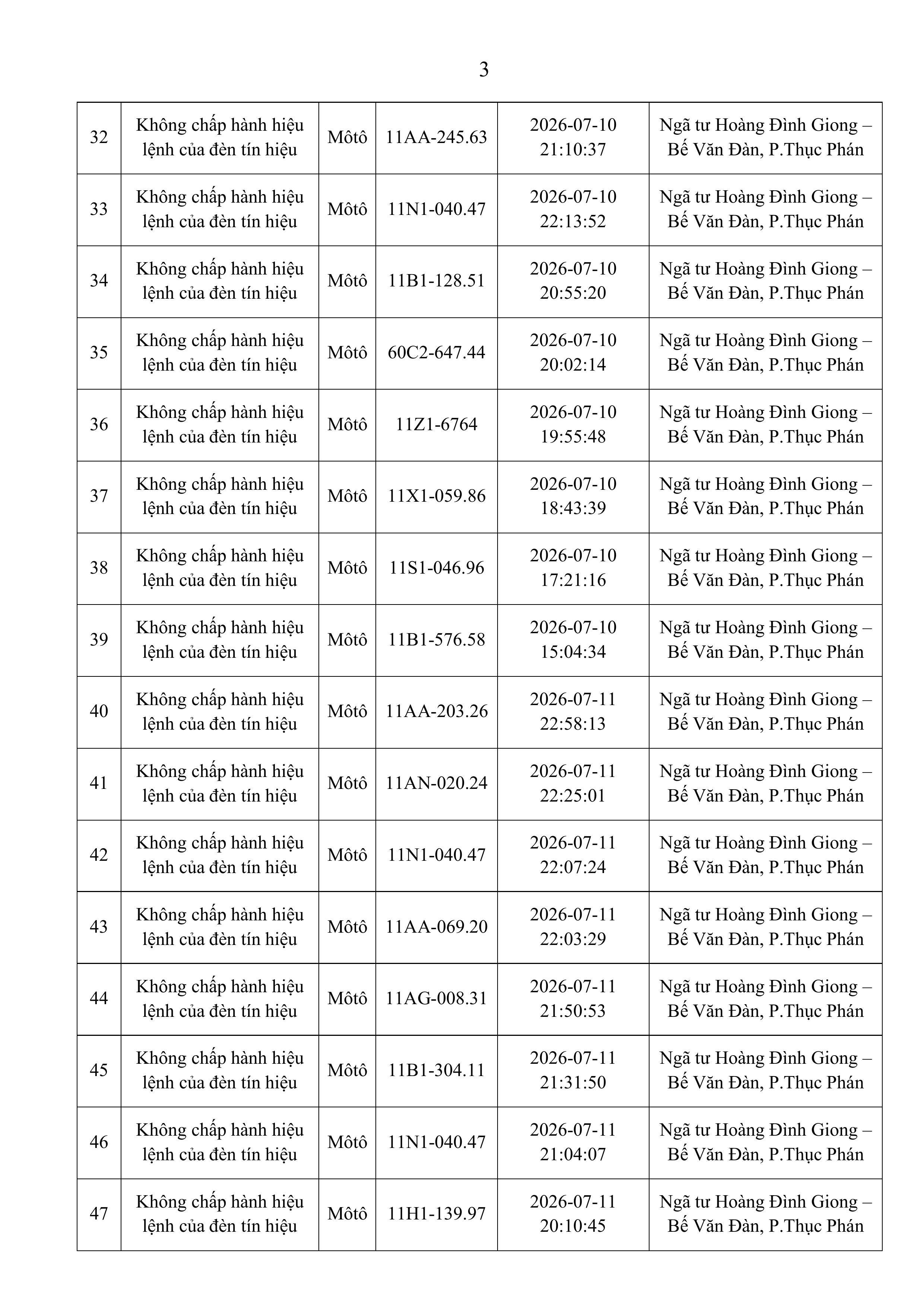 3

| 32 | Không chấp hành hiệu lệnh của đèn tín hiệu | Môtô | 11AA-245.63 | 2026-07-10 21:10:37 | Ngã tư Hoàng Đình Giong – Bế Văn Đàn, P.Thục Phán |
|---|---|---|---|---|---|
| 33 | Không chấp hành hiệu lệnh của đèn tín hiệu | Môtô | 11N1-040.47 | 2026-07-10 22:13:52 | Ngã tư Hoàng Đình Giong – Bế Văn Đàn, P.Thục Phán |
| 34 | Không chấp hành hiệu lệnh của đèn tín hiệu | Môtô | 11B1-128.51 | 2026-07-10 20:55:20 | Ngã tư Hoàng Đình Giong – Bế Văn Đàn, P.Thục Phán |
| 35 | Không chấp hành hiệu lệnh của đèn tín hiệu | Môtô | 60C2-647.44 | 2026-07-10 20:02:14 | Ngã tư Hoàng Đình Giong – Bế Văn Đàn, P.Thục Phán |
| 36 | Không chấp hành hiệu lệnh của đèn tín hiệu | Môtô | 11Z1-6764 | 2026-07-10 19:55:48 | Ngã tư Hoàng Đình Giong – Bế Văn Đàn, P.Thục Phán |
| 37 | Không chấp hành hiệu lệnh của đèn tín hiệu | Môtô | 11X1-059.86 | 2026-07-10 18:43:39 | Ngã tư Hoàng Đình Giong – Bế Văn Đàn, P.Thục Phán |
| 38 | Không chấp hành hiệu lệnh của đèn tín hiệu | Môtô | 11S1-046.96 | 2026-07-10 17:21:16 | Ngã tư Hoàng Đình Giong – Bế Văn Đàn, P.Thục Phán |
| 39 | Không chấp hành hiệu lệnh của đèn tín hiệu | Môtô | 11B1-576.58 | 2026-07-10 15:04:34 | Ngã tư Hoàng Đình Giong – Bế Văn Đàn, P.Thục Phán |
| 40 | Không chấp hành hiệu lệnh của đèn tín hiệu | Môtô | 11AA-203.26 | 2026-07-11 22:58:13 | Ngã tư Hoàng Đình Giong – Bế Văn Đàn, P.Thục Phán |
| 41 | Không chấp hành hiệu lệnh của đèn tín hiệu | Môtô | 11AN-020.24 | 2026-07-11 22:25:01 | Ngã tư Hoàng Đình Giong – Bế Văn Đàn, P.Thục Phán |
| 42 | Không chấp hành hiệu lệnh của đèn tín hiệu | Môtô | 11N1-040.47 | 2026-07-11 22:07:24 | Ngã tư Hoàng Đình Giong – Bế Văn Đàn, P.Thục Phán |
| 43 | Không chấp hành hiệu lệnh của đèn tín hiệu | Môtô | 11AA-069.20 | 2026-07-11 22:03:29 | Ngã tư Hoàng Đình Giong – Bế Văn Đàn, P.Thục Phán |
| 44 | Không chấp hành hiệu lệnh của đèn tín hiệu | Môtô | 11AG-008.31 | 2026-07-11 21:50:53 | Ngã tư Hoàng Đình Giong – Bế Văn Đàn, P.Thục Phán |
| 45 | Không chấp hành hiệu lệnh của đèn tín hiệu | Môtô | 11B1-304.11 | 2026-07-11 21:31:50 | Ngã tư Hoàng Đình Giong – Bế Văn Đàn, P.Thục Phán |
| 46 | Không chấp hành hiệu lệnh của đèn tín hiệu | Môtô | 11N1-040.47 | 2026-07-11 21:04:07 | Ngã tư Hoàng Đình Giong – Bế Văn Đàn, P.Thục Phán |
| 47 | Không chấp hành hiệu lệnh của đèn tín hiệu | Môtô | 11H1-139.97 | 2026-07-11 20:10:45 | Ngã tư Hoàng Đình Giong – Bế Văn Đàn, P.Thục Phán |